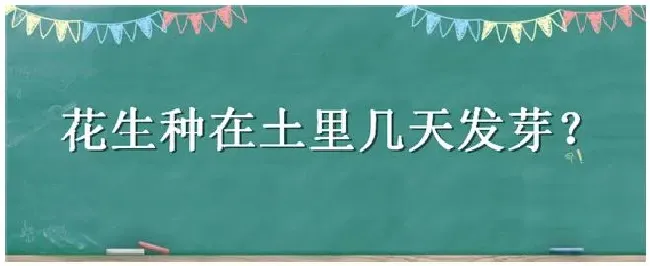 花生种在土里几天发芽？